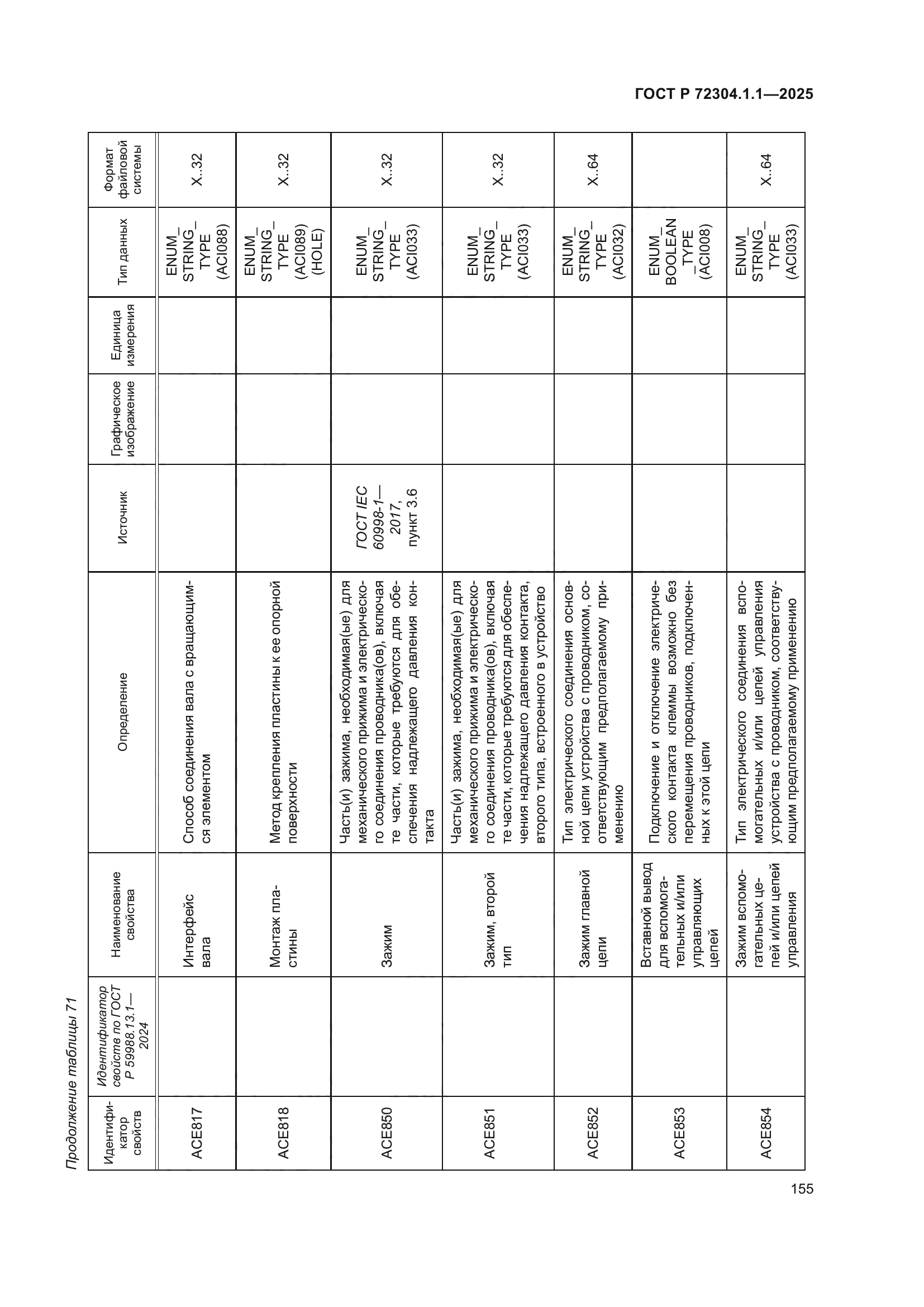 ГОСТ Р 72304.1.1—2025

Продолжение таблицы 71

| Идентификатор свойств | Идентификатор свойств по ГОСТ Р 59988.13.1—2024 | Наименование свойства | Определение | Источник | Графическое изображение | Единица измерения | Тип данных | Формат файловой системы |
|---|---|---|---|---|---|---|---|---|
| ACE817 | | Интерфейс вала | Способ соединения вала с вращающимся элементом | | | | ENUM_STRING_TYPE (ACI088) | X..32 |
| ACE818 | | Монтаж пластины | Метод крепления пластины к ее опорной поверхности | | | | ENUM_STRING_TYPE (ACI089) (HOLE) | X..32 |
| ACE850 | | Зажим | Часть(и) зажима, необходимая(ые) для механического прижима и электрического соединения проводника(ов), включая те части, которые требуются для обеспечения надлежащего давления контакта | ГОСТ IEC 60998-1—2017, пункт 3.6 | | | ENUM_STRING_TYPE (ACI033) | X..32 |
| ACE851 | | Зажим, второй тип | Часть(и) зажима, необходимая(ые) для механического прижима и электрического соединения проводника(ов), включая те части, которые требуются для обеспечения надлежащего давления контакта, второго типа, встроенного в устройство | | | | ENUM_STRING_TYPE (ACI033) | X..32 |
| ACE852 | | Зажим главной цепи | Тип электрического соединения основной цепи устройства с проводником, соответствующим предполагаемому применению | | | | ENUM_STRING_TYPE (ACI032) | X..64 |
| ACE853 | | Вставной вывод для вспомогательных и/или управляющих цепей | Подключение и отключение электрического контакта клеммы возможно без перемещения проводников, подключенных к этой цепи | | | | ENUM_BOOLEAN_TYPE (ACI008) | |
| ACE854 | | Зажим вспомогательных цепей и/или цепей управления | Тип электрического соединения вспомогательных и/или цепей управления устройства с проводником, соответствующим предполагаемому применению | | | | ENUM_STRING_TYPE (ACI033) | X..64 |

155